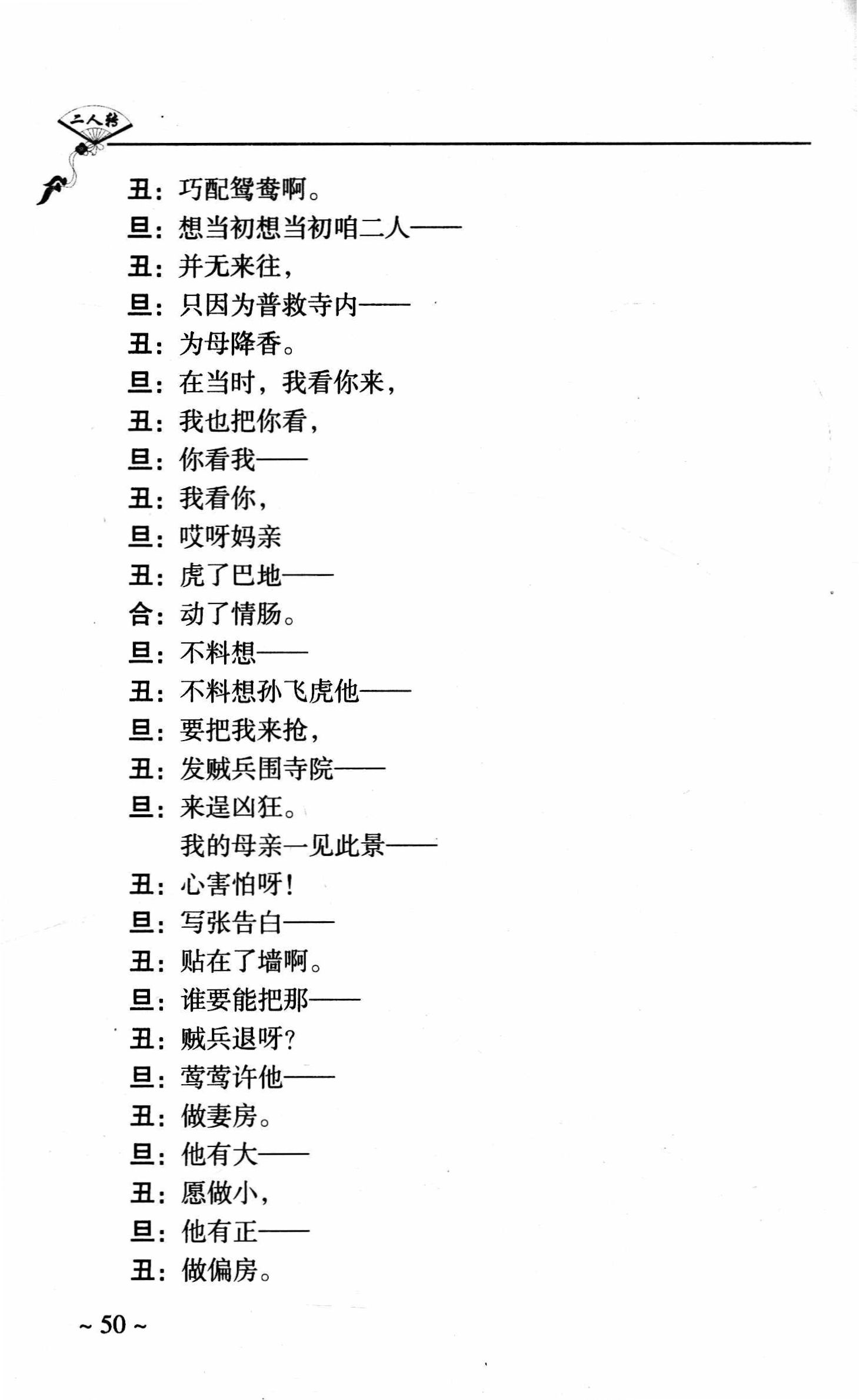 二人转

丑：巧配鸳鸯啊。
旦：想当初想当初咱二人——
丑：并无来往，
旦：只因为普救寺内——
丑：为母降香。
旦：在当时，我看你来，
丑：我也把你看，
旦：你看我——
丑：我看你，
旦：哎呀妈亲
丑：虎了巴地——
合：动了情肠。
旦：不料想——
丑：不料想孙飞虎他——
旦：要把我来抢，
丑：发贼兵围寺院——
旦：来逞凶狂。
我的母亲一见此景——
丑：心害怕呀！
旦：写张告白——
丑：贴在了墙啊。
旦：谁要能把那——
丑：贼兵退呀？
旦：莺莺许他——
丑：做妻房。
旦：他有大——
丑：愿做小，
旦：他有正——
丑：做偏房。

~ 50 ~